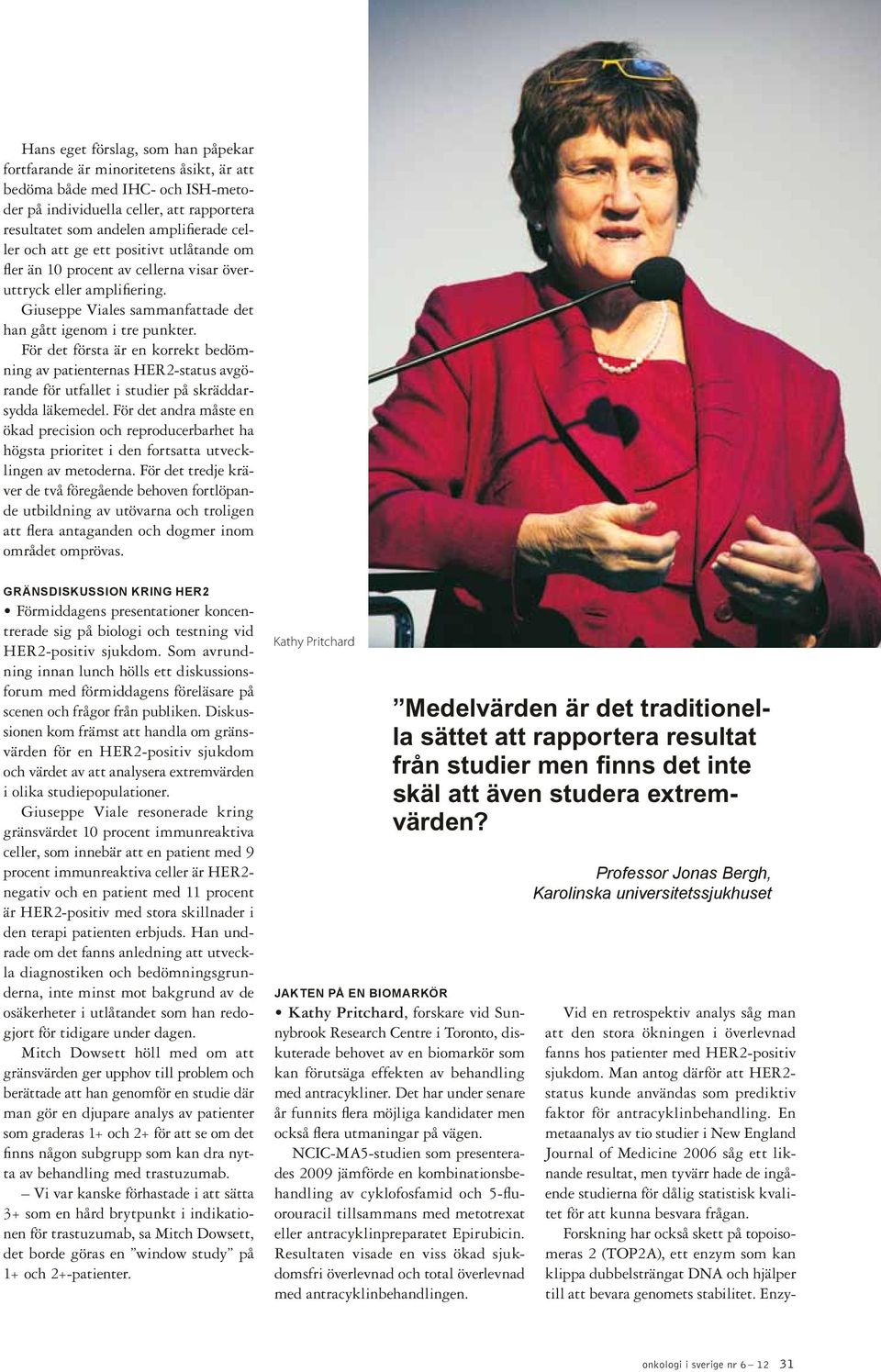 Hans eget förslag, som han påpekar fortfarande är minoritetens åsikt, är att bedöma både med IHC- och ISH-metoder på individuella celler, att rapportera resultatet som andelen amplifierade celler och att ge ett positivt utlåtande om fler än 10 procent av cellerna visar överuttryck eller amplifiering.

Giuseppe Viales sammanfattade det han gått igenom i tre punkter. För det första är en korrekt bedömning av patienternas HER2-status avgörande för utfallet i studier på skräddarsydda läkemedel. För det andra måste en ökad precision och reproducerbarhet ha högsta prioritet i den fortsatta utvecklingen av metoderna. För det tredje kräver de två föregående behoven fortlöpande utbildning av utövarna och troligen att flera antaganden och dogmer inom området omprövas.

GRÄNSDISKUSSION KRING HER2

• Förmiddagens presentationer koncentrerade sig på biologi och testning vid HER2-positiv sjukdom. Som avrundning innan lunch hölls ett diskussionsforum med förmiddagens föreläsare på scenen och frågor från publiken. Diskussionen kom främst att handla om gränsvärden för en HER2-positiv sjukdom och värdet av att analysera extremvärden i olika studiepopulationer.

Giuseppe Viale resonerade kring gränsvärdet 10 procent immunreaktiva celler, som innebär att en patient med 9 procent immunreaktiva celler är HER2-negativ och en patient med 11 procent är HER2-positiv med stora skillnader i den terapi patienten erbjuds. Han undrade om det fanns anledning att utveckla diagnostiken och bedömningsgrunderna, inte minst mot bakgrund av de osäkerheter i utlåtandet som han redogjort för tidigare under dagen.

Mitch Dowsett höll med om att gränsvärden ger upphov till problem och berättade att han genomför en studie där man gör en djupare analys av patienter som graderas 1+ och 2+ för att se om det finns någon subgrupp som kan dra nytta av behandling med trastuzumab.

– Vi var kanske förhastade i att sätta 3+ som en hård brytpunkt i indikationen för trastuzumab, sa Mitch Dowsett, det borde göras en ”window study” på 1+ och 2+-patienter.

Kathy Pritchard

”Medelvärden är det traditionella sättet att rapportera resultat från studier men finns det inte skäl att även studera extremvärden?

Professor Jonas Bergh, Karolinska universitetssjukhuset

JAKTEN PÅ EN BIOMARKÖR

• Kathy Pritchard, forskare vid Sunnybrook Research Centre i Toronto, diskuterade behovet av en biomarkör som kan förutsäga effekten av behandling med antracykliner. Det har under senare år funnits flera möjliga kandidater men också flera utmaningar på vägen.

NCIC-MA5-studien som presenterades 2009 jämförde en kombinationsbehandling av cyklofosfamid och 5-fluorouracil tillsammans med metotrexat eller antracyklinpreparatet Epirubicin. Resultaten visade en viss ökad sjukdomsfri överlevnad och total överlevnad med antracyklinbehandlingen.

Vid en retrospektiv analys såg man att den stora ökningen i överlevnad fanns hos patienter med HER2-positiv sjukdom. Man antog därför att HER2-status kunde användas som prediktiv faktor för antracyklinbehandling. En metaanalys av tio studier i New England Journal of Medicine 2006 såg ett liknande resultat, men tyvärr hade de ingående studierna för dålig statistisk kvalitet för att kunna besvara frågan.

Forskning har också skett på topoisomeras 2 (TOP2A), ett enzym som kan klippa dubbelsträngat DNA och hjälper till att bevara genomets stabilitet. Enzy-

onkologi i sverige nr 6 – 12 31